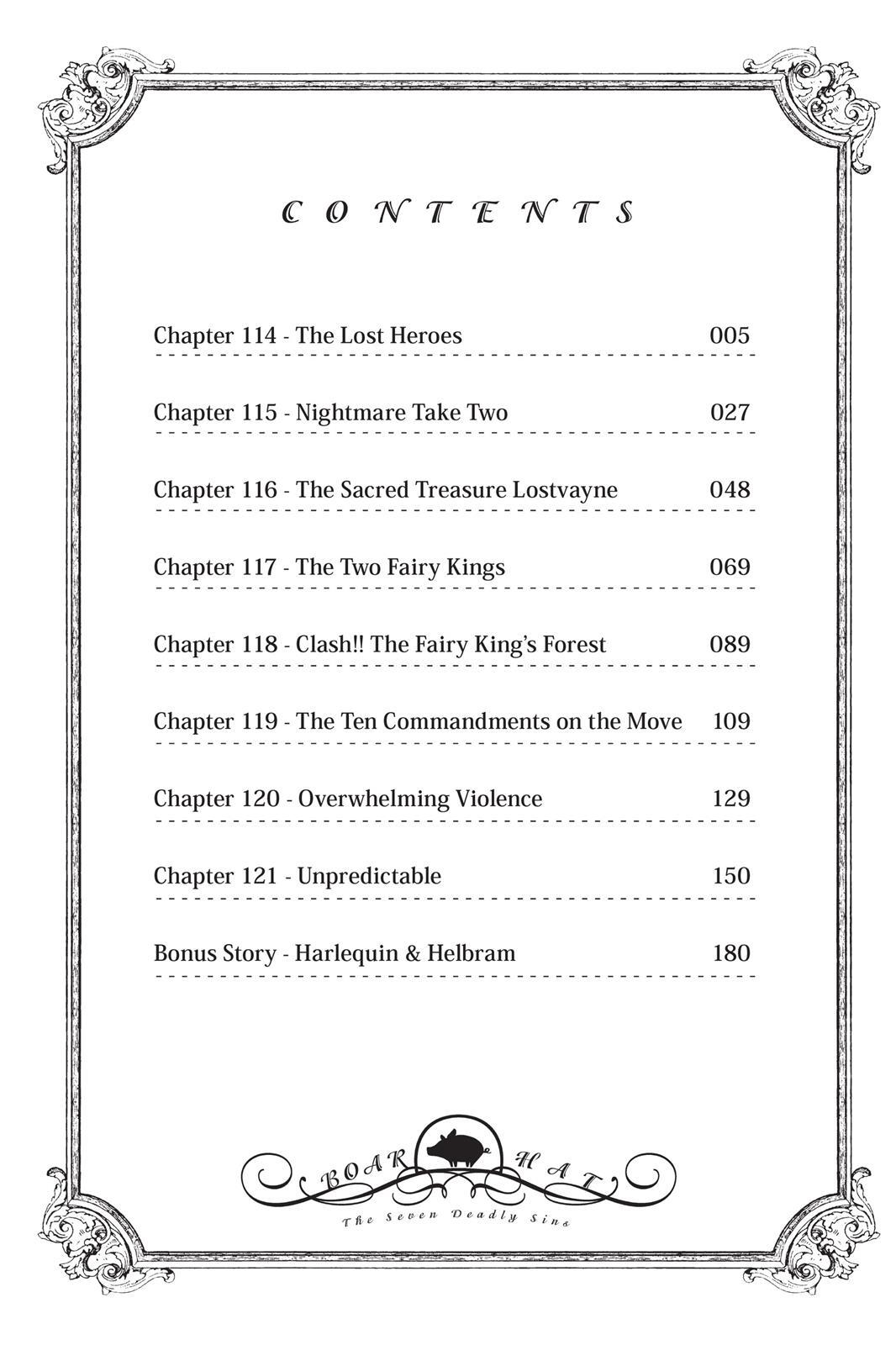 CONTENTS

Chapter 114 - The Lost Heroes 005

Chapter 115 - Nightmare Take Two 027

Chapter 116 - The Sacred Treasure Lostvayne 048

Chapter 117 - The Two Fairy Kings 069

Chapter 118 - Clash!! The Fairy King's Forest 089

Chapter 119 - The Ten Commandments on the Move 109

Chapter 120 - Overwhelming Violence 129

Chapter 121 - Unpredictable 150

Bonus Story - Harlequin & Helbram 180

BOAR HAT
The Seven Deadly Sins